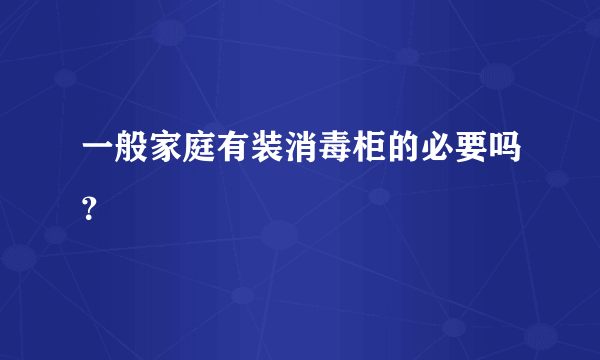 一般家庭有装消毒柜的必要吗？